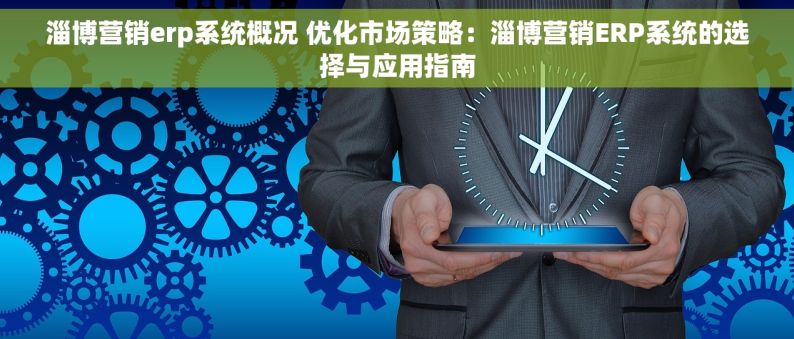 淄博营销erp系统概况 优化市场策略：淄博营销ERP系统的选择与应用指南